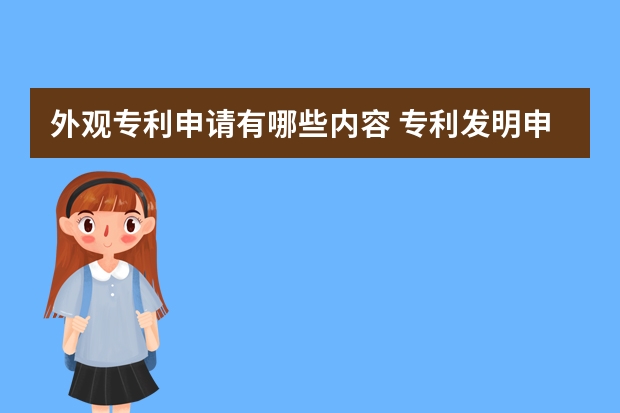 外观专利申请有哪些内容 专利发明申